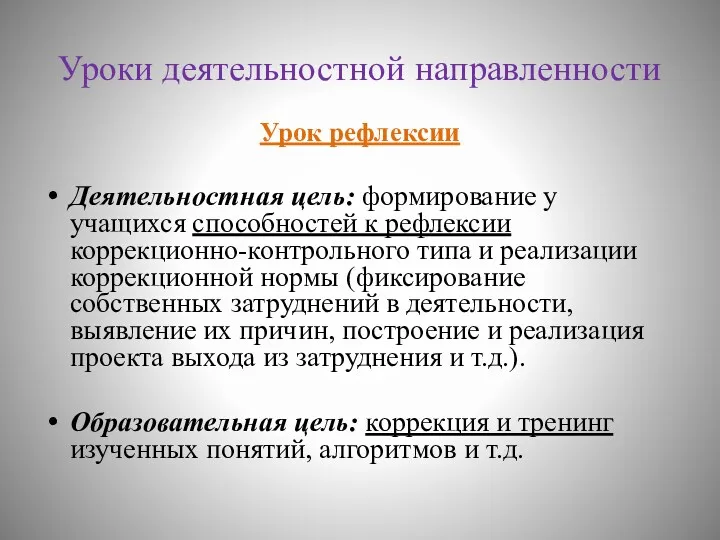 Уроки деятельностной направленности

Урок рефлексии

• Деятельностная цель: формирование у учащихся способностей к рефлексии коррекционно-контрольного типа и реализации коррекционной нормы (фиксирование собственных затруднений в деятельности, выявление их причин, построение и реализация проекта выхода из затруднения и т.д.).

• Образовательная цель: коррекция и тренинг изученных понятий, алгоритмов и т.д.